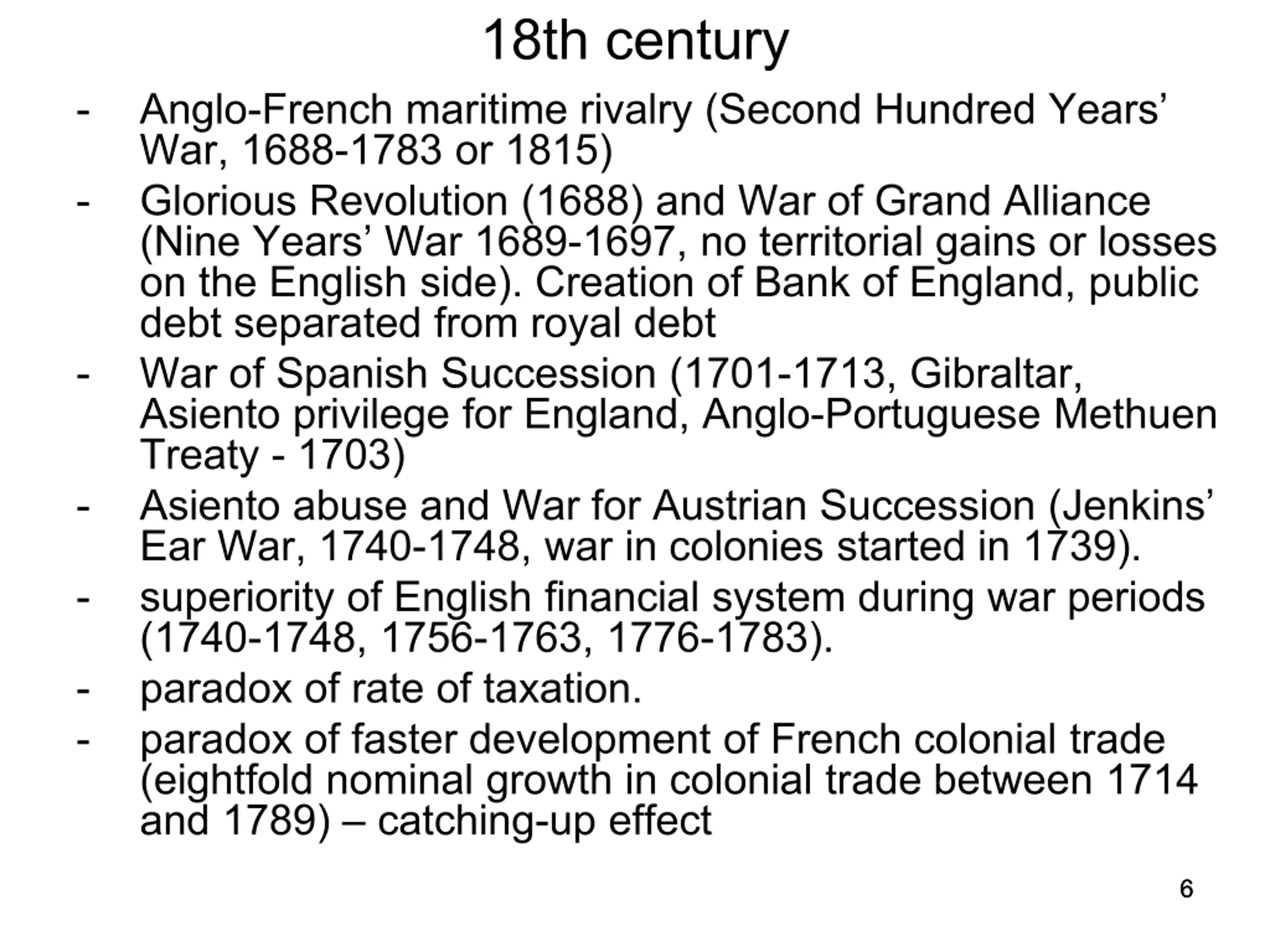 18th century

- Anglo-French maritime rivalry (Second Hundred Years' War, 1688-1783 or 1815)
- Glorious Revolution (1688) and War of Grand Alliance (Nine Years' War 1689-1697, no territorial gains or losses on the English side). Creation of Bank of England, public debt separated from royal debt
- War of Spanish Succession (1701-1713, Gibraltar, Asiento privilege for England, Anglo-Portuguese Methuen Treaty - 1703)
- Asiento abuse and War for Austrian Succession (Jenkins' Ear War, 1740-1748, war in colonies started in 1739).
- superiority of English financial system during war periods (1740-1748, 1756-1763, 1776-1783).
- paradox of rate of taxation.
- paradox of faster development of French colonial trade (eightfold nominal growth in colonial trade between 1714 and 1789) – catching-up effect

6